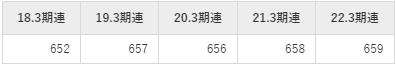 | 18.3期連 | 19.3期連 | 20.3期連 | 21.3期連 | 22.3期連 |
|---|---|---|---|---|
| 652 | 657 | 656 | 658 | 659 |